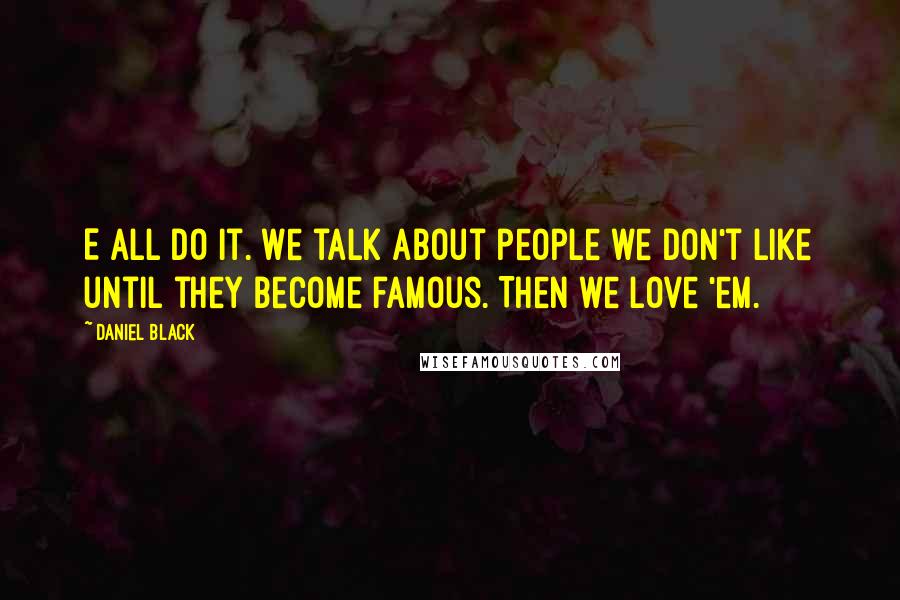 E ALL DO IT. WE TALK ABOUT PEOPLE WE DON'T LIKE UNTIL THEY BECOME FAMOUS. THEN WE LOVE 'EM.

~ DANIEL BLACK

WISEFAMOUSQUOTES.COM